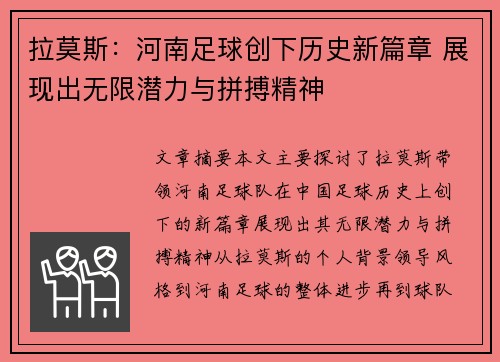 拉莫斯：河南足球创下历史新篇章 展现出无限潜力与拼搏精神

文章摘要本文主要探讨了拉莫斯带领河南足球队在中国足球历史上创下的新篇章展现出其无限潜力与拼搏精神从拉莫斯的个人背景领导风格到河南足球的整体进步再到球队